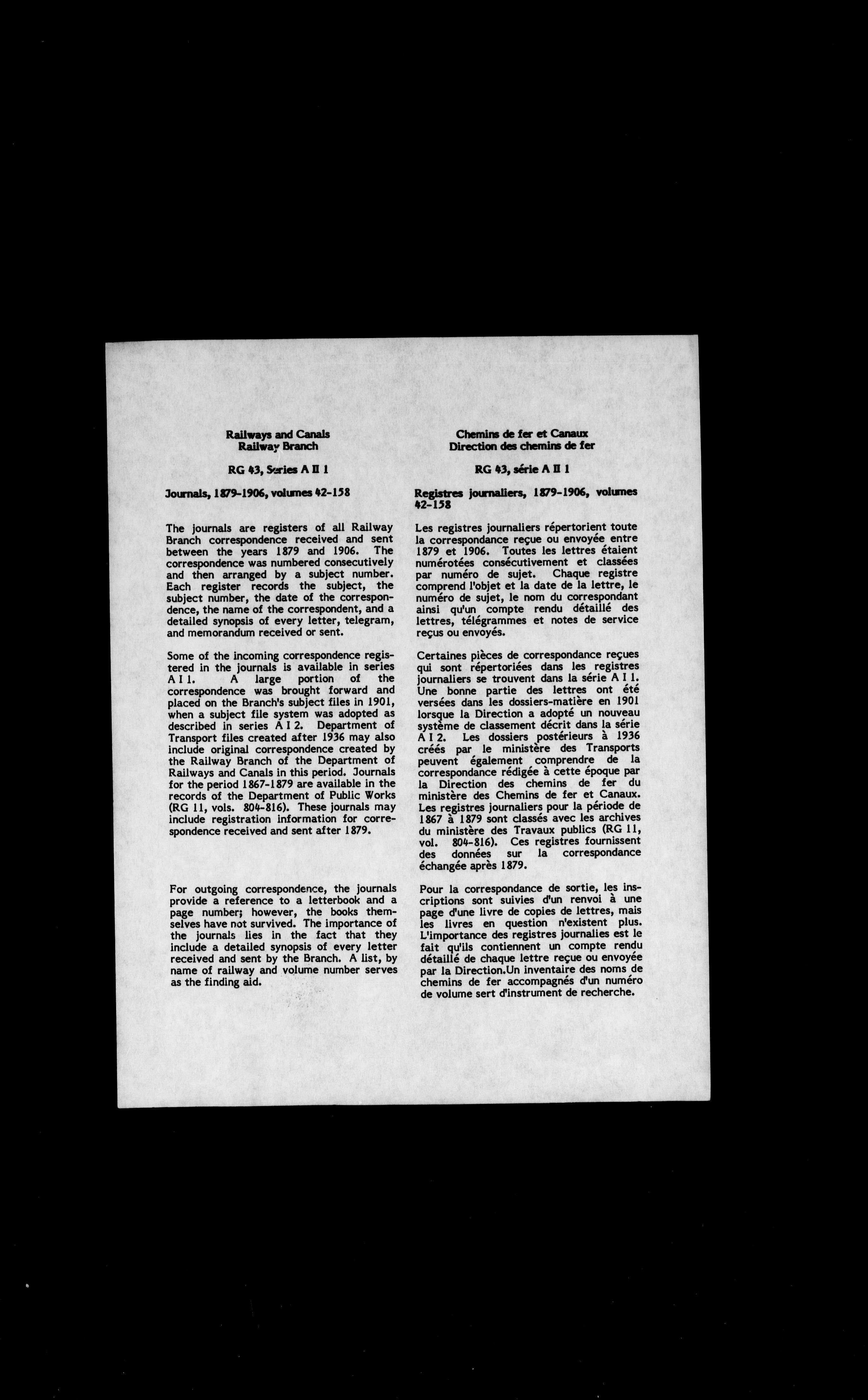 Railways and Canals
Railway Branch

RG 43, Series A II 1

Journals, 1879-1906, volumes 42-158

The journals are registers of all Railway Branch correspondence received and sent between the years 1879 and 1906. The correspondence was numbered consecutively and then arranged by a subject number. Each register records the subject, the subject number, the date of the correspondence, the name of the correspondent, and a detailed synopsis of every letter, telegram, and memorandum received or sent.

Some of the incoming correspondence registered in the journals is available in series A I 1. A large portion of the correspondence was brought forward and placed on the Branch's subject files in 1901, when a subject file system was adopted as described in series A I 2. Department of Transport files created after 1936 may also include original correspondence created by the Railway Branch of the Department of Railways and Canals in this period. Journals for the period 1867-1879 are available in the records of the Department of Public Works (RG 11, vols. 804-816). These journals may include registration information for correspondence received and sent after 1879.

For outgoing correspondence, the journals provide a reference to a letterbook and a page number; however, the books themselves have not survived. The importance of the journals lies in the fact that they include a detailed synopsis of every letter received and sent by the Branch. A list, by name of railway and volume number serves as the finding aid.

Chemins de fer et Canaux
Direction des chemins de fer

RG 43, série A II 1

Registres journaliers, 1879-1906, volumes 42-158

Les registres journaliers répertorient toute la correspondance reçue ou envoyée entre 1879 et 1906. Toutes les lettres étaient numérotées consécutivement et classées par numéro de sujet. Chaque registre comprend l'objet et la date de la lettre, le numéro de sujet, le nom du correspondant ainsi qu'un compte rendu détaillé des lettres, télégrammes et notes de service reçus ou envoyés.

Certaines pièces de correspondance reçues qui sont répertoriées dans les registres journaliers se trouvent dans la série A I 1. Une bonne partie des lettres ont été versées dans les dossiers-matière en 1901 lorsque la Direction a adopté un nouveau système de classement décrit dans la série A I 2. Les dossiers postérieurs à 1936 créés par le ministère des Transports peuvent également comprendre de la correspondance rédigée à cette époque par la Direction des chemins de fer du ministère des Chemins de fer et Canaux. Les registres journaliers pour la période de 1867 à 1879 sont classés avec les archives du ministère des Travaux publics (RG 11, vol. 804-816). Ces registres fournissent des données sur la correspondance échangée après 1879.

Pour la correspondance de sortie, les inscriptions sont suivies d'un renvoi à une page d'une livre de copies de lettres, mais les livres en question n'existent plus. L'importance des registres journalies est le fait qu'ils contiennent un compte rendu détaillé de chaque lettre reçue ou envoyée par la Direction.Un inventaire des noms de chemins de fer accompagnés d'un numéro de volume sert d'instrument de recherche.